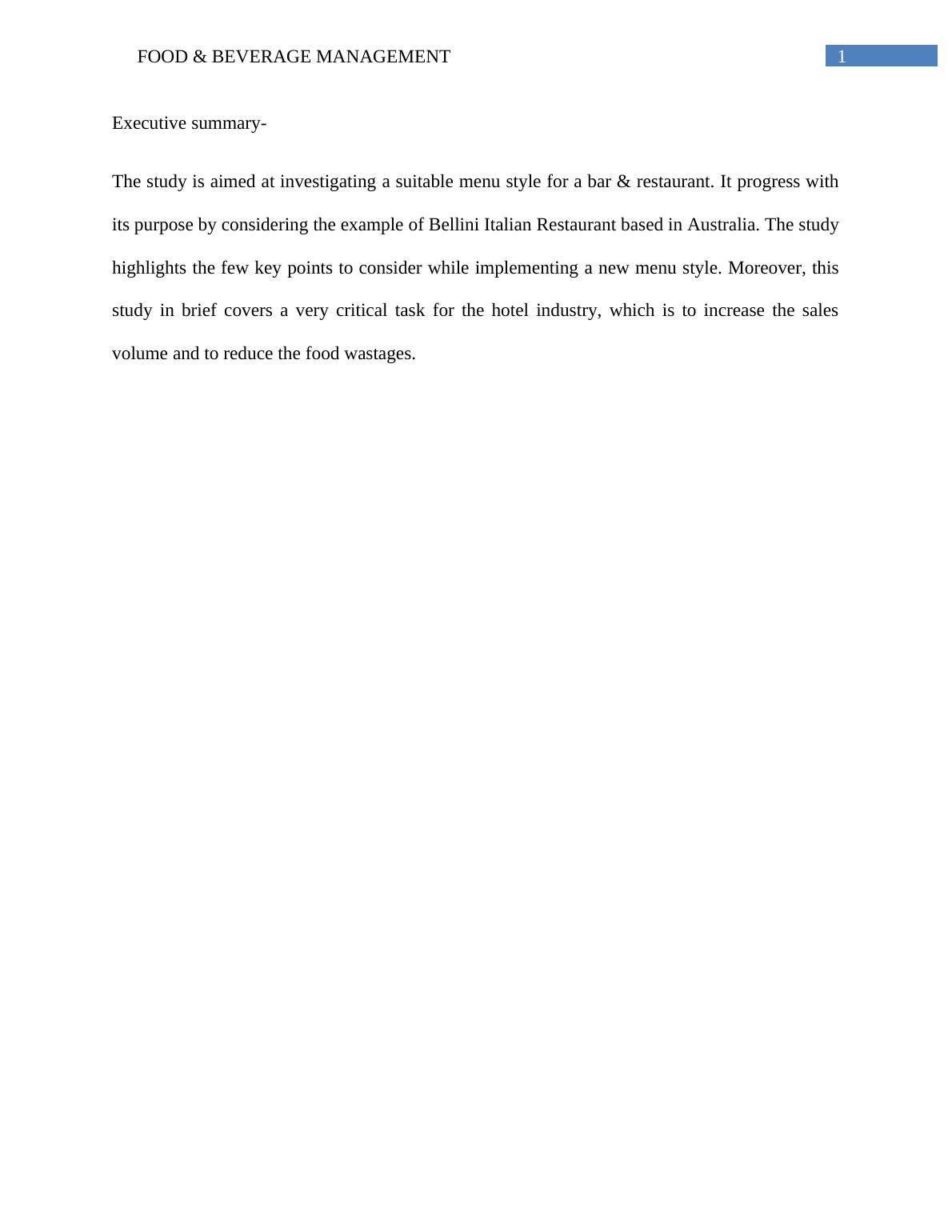 FOOD & BEVERAGE MANAGEMENT 1

Executive summary-

The study is aimed at investigating a suitable menu style for a bar & restaurant. It progress with its purpose by considering the example of Bellini Italian Restaurant based in Australia. The study highlights the few key points to consider while implementing a new menu style. Moreover, this study in brief covers a very critical task for the hotel industry, which is to increase the sales volume and to reduce the food wastages.